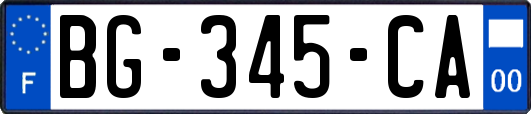 F

BG-345-CA

00